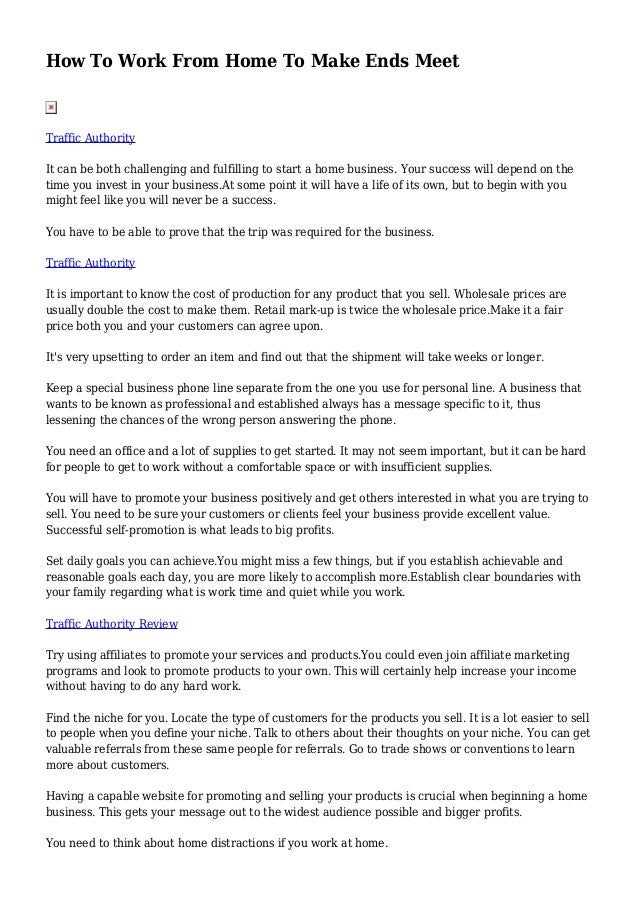 How To Work From Home To Make Ends Meet

Traffic Authority

It can be both challenging and fulfilling to start a home business. Your success will depend on the time you invest in your business.At some point it will have a life of its own, but to begin with you might feel like you will never be a success.

You have to be able to prove that the trip was required for the business.

Traffic Authority

It is important to know the cost of production for any product that you sell. Wholesale prices are usually double the cost to make them. Retail mark-up is twice the wholesale price.Make it a fair price both you and your customers can agree upon.

It's very upsetting to order an item and find out that the shipment will take weeks or longer.

Keep a special business phone line separate from the one you use for personal line. A business that wants to be known as professional and established always has a message specific to it, thus lessening the chances of the wrong person answering the phone.

You need an office and a lot of supplies to get started. It may not seem important, but it can be hard for people to get to work without a comfortable space or with insufficient supplies.

You will have to promote your business positively and get others interested in what you are trying to sell. You need to be sure your customers or clients feel your business provide excellent value. Successful self-promotion is what leads to big profits.

Set daily goals you can achieve.You might miss a few things, but if you establish achievable and reasonable goals each day, you are more likely to accomplish more.Establish clear boundaries with your family regarding what is work time and quiet while you work.

Traffic Authority Review

Try using affiliates to promote your services and products.You could even join affiliate marketing programs and look to promote products to your own. This will certainly help increase your income without having to do any hard work.

Find the niche for you. Locate the type of customers for the products you sell. It is a lot easier to sell to people when you define your niche. Talk to others about their thoughts on your niche. You can get valuable referrals from these same people for referrals. Go to trade shows or conventions to learn more about customers.

Having a capable website for promoting and selling your products is crucial when beginning a home business. This gets your message out to the widest audience possible and bigger profits.

You need to think about home distractions if you work at home.